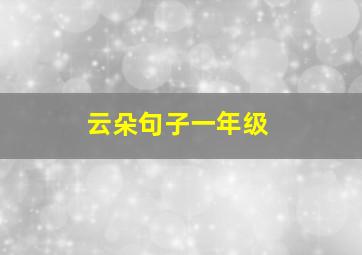 云朵句子一年级